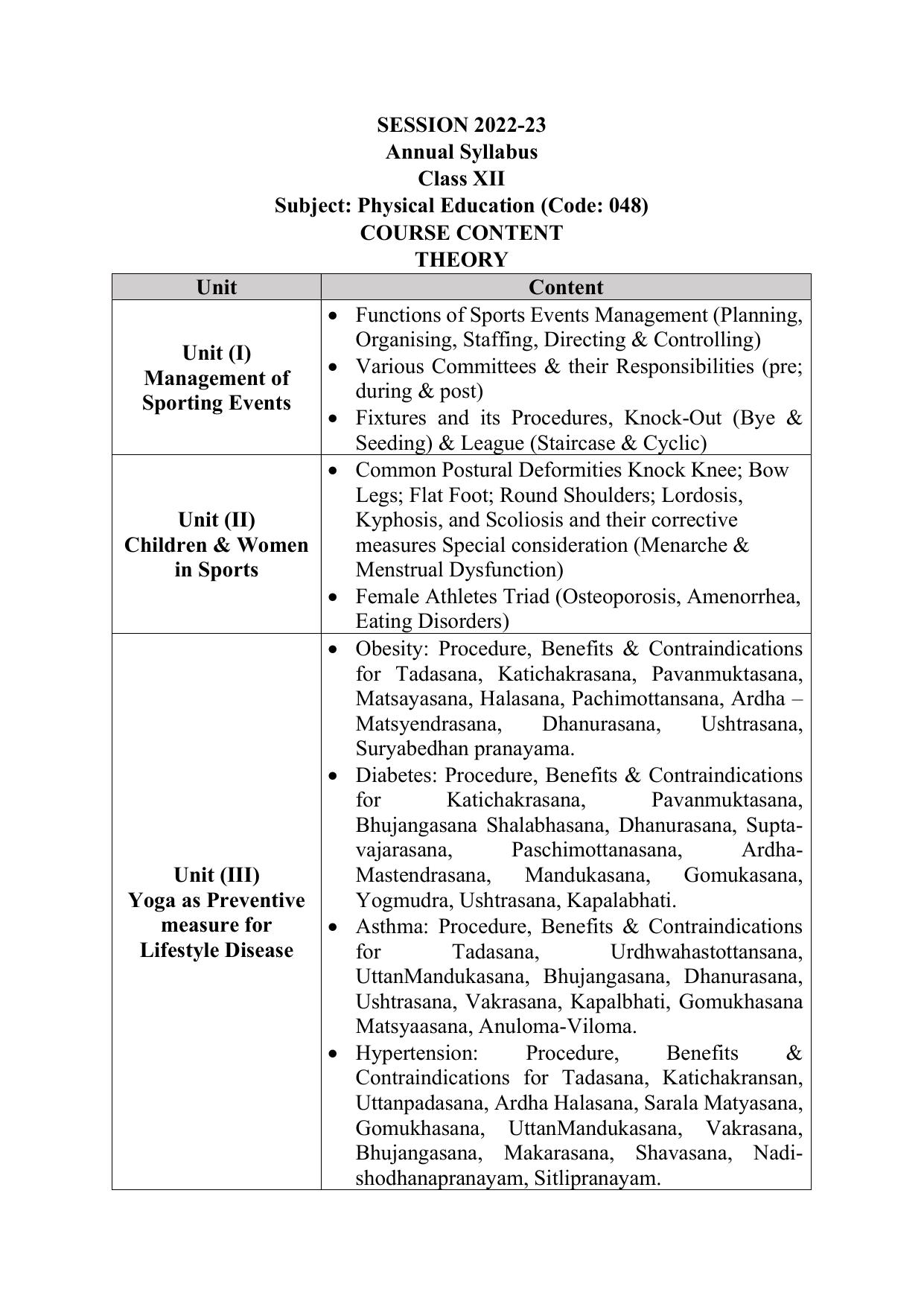 SESSION 2022-23
Annual Syllabus
Class XII
Subject: Physical Education (Code: 048)
COURSE CONTENT
THEORY

| Unit | Content |
|---|---|
| Unit (I) Management of Sporting Events | • Functions of Sports Events Management (Planning, Organising, Staffing, Directing & Controlling) • Various Committees & their Responsibilities (pre; during & post) • Fixtures and its Procedures, Knock-Out (Bye & Seeding) & League (Staircase & Cyclic) |
| Unit (II) Children & Women in Sports | • Common Postural Deformities Knock Knee; Bow Legs; Flat Foot; Round Shoulders; Lordosis, Kyphosis, and Scoliosis and their corrective measures Special consideration (Menarche & Menstrual Dysfunction) • Female Athletes Triad (Osteoporosis, Amenorrhea, Eating Disorders) |
| Unit (III) Yoga as Preventive measure for Lifestyle Disease | • Obesity: Procedure, Benefits & Contraindications for Tadasana, Katichakrasana, Pavanmuktasana, Matsayasana, Halasana, Pachimottansana, Ardha – Matsyendrasana, Dhanurasana, Ushtrasana, Suryabedhan pranayama. • Diabetes: Procedure, Benefits & Contraindications for Katichakrasana, Pavanmuktasana, Bhujangasana Shalabhasana, Dhanurasana, Supta-vajarasana, Paschimottanasana, Ardha-Mastendrasana, Mandukasana, Gomukasana, Yogmudra, Ushtrasana, Kapalabhati. • Asthma: Procedure, Benefits & Contraindications for Tadasana, Urdhwahastottansana, UttanMandukasana, Bhujangasana, Dhanurasana, Ushtrasana, Vakrasana, Kapalbhati, Gomukhasana Matsyaasana, Anuloma-Viloma. • Hypertension: Procedure, Benefits & Contraindications for Tadasana, Katichakransan, Uttanpadasana, Ardha Halasana, Sarala Matyasana, Gomukhasana, UttanMandukasana, Vakrasana, Bhujangasana, Makarasana, Shavasana, Nadi-shodhanapranayam, Sitlipranayam. |